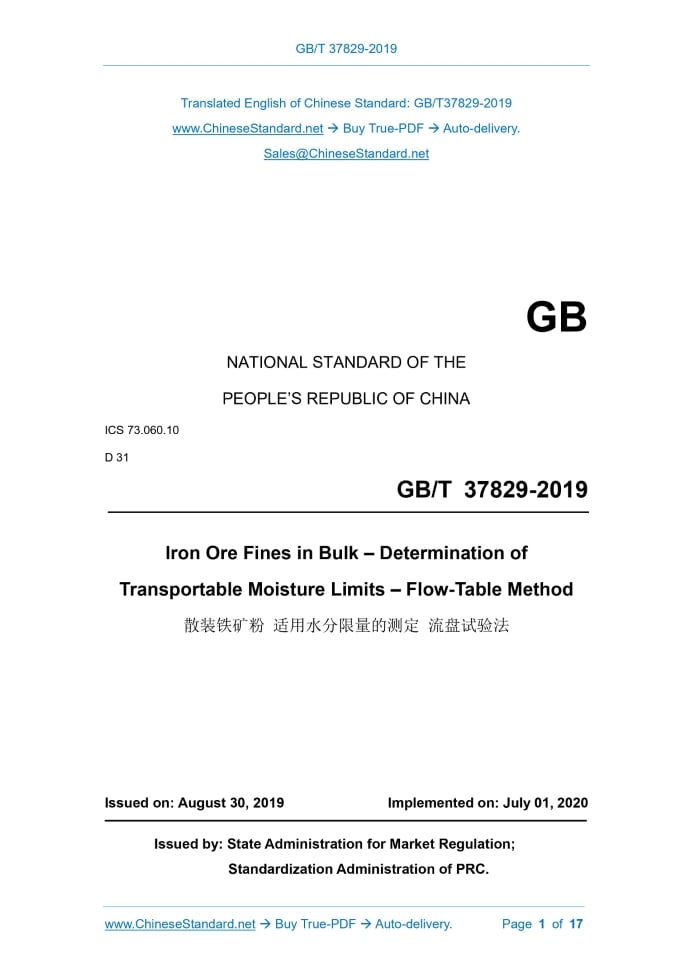 GB/T 37829-2019

Translated English of Chinese Standard: GB/T37829-2019
www.ChineseStandard.net → Buy True-PDF → Auto-delivery.
Sales@ChineseStandard.net

GB

NATIONAL STANDARD OF THE
PEOPLE'S REPUBLIC OF CHINA

ICS 73.060.10
D 31

GB/T 37829-2019

Iron Ore Fines in Bulk – Determination of Transportable Moisture Limits – Flow-Table Method
散装铁矿粉 适用水分限量的测定 流盘试验法

Issued on: August 30, 2019
Implemented on: July 01, 2020

Issued by: State Administration for Market Regulation;
Standardization Administration of PRC.

www.ChineseStandard.net → Buy True-PDF → Auto-delivery.
Page 1 of 17